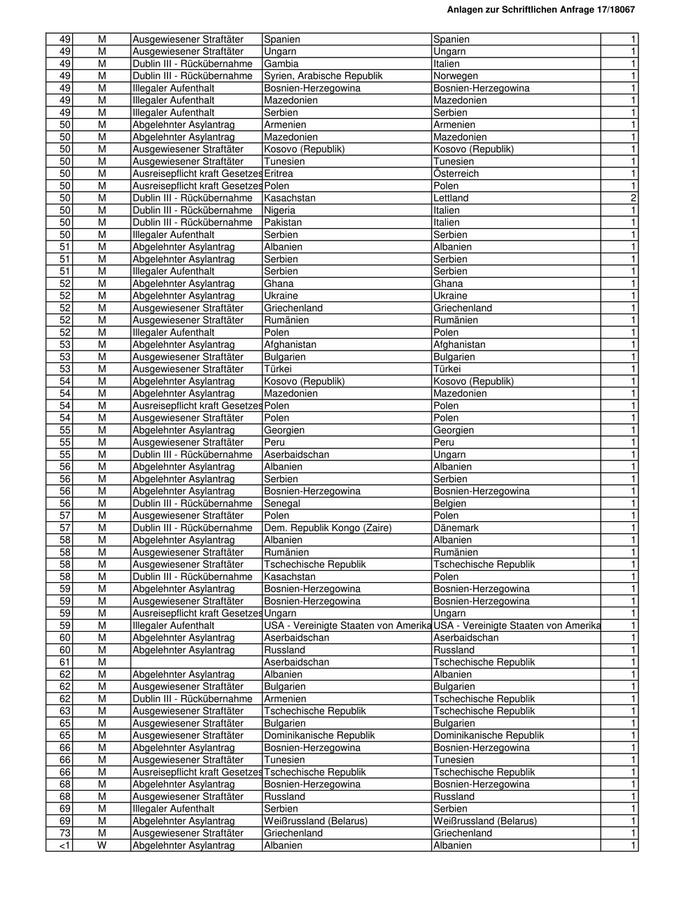 Anlagen zur Schriftlichen Anfrage 17/18067

| | | | | | |
|---|---|---|---|---|---|
| 49 | M | Ausgewiesener Straftäter | Spanien | Spanien | 1 |
| 49 | M | Ausgewiesener Straftäter | Ungarn | Ungarn | 1 |
| 49 | M | Dublin III - Rückübernahme | Gambia | Italien | 1 |
| 49 | M | Dublin III - Rückübernahme | Syrien, Arabische Republik | Norwegen | 1 |
| 49 | M | Illegaler Aufenthalt | Bosnien-Herzegowina | Bosnien-Herzegowina | 1 |
| 49 | M | Illegaler Aufenthalt | Mazedonien | Mazedonien | 1 |
| 49 | M | Illegaler Aufenthalt | Serbien | Serbien | 1 |
| 50 | M | Abgelehnter Asylantrag | Armenien | Armenien | 1 |
| 50 | M | Abgelehnter Asylantrag | Mazedonien | Mazedonien | 1 |
| 50 | M | Ausgewiesener Straftäter | Kosovo (Republik) | Kosovo (Republik) | 1 |
| 50 | M | Ausgewiesener Straftäter | Tunesien | Tunesien | 1 |
| 50 | M | Ausreisepflicht kraft Gesetzes | Eritrea | Österreich | 1 |
| 50 | M | Ausreisepflicht kraft Gesetzes | Polen | Polen | 1 |
| 50 | M | Dublin III - Rückübernahme | Kasachstan | Lettland | 2 |
| 50 | M | Dublin III - Rückübernahme | Nigeria | Italien | 1 |
| 50 | M | Dublin III - Rückübernahme | Pakistan | Italien | 1 |
| 50 | M | Illegaler Aufenthalt | Serbien | Serbien | 1 |
| 51 | M | Abgelehnter Asylantrag | Albanien | Albanien | 1 |
| 51 | M | Abgelehnter Asylantrag | Serbien | Serbien | 1 |
| 51 | M | Illegaler Aufenthalt | Serbien | Serbien | 1 |
| 52 | M | Abgelehnter Asylantrag | Ghana | Ghana | 1 |
| 52 | M | Abgelehnter Asylantrag | Ukraine | Ukraine | 1 |
| 52 | M | Ausgewiesener Straftäter | Griechenland | Griechenland | 1 |
| 52 | M | Ausgewiesener Straftäter | Rumänien | Rumänien | 1 |
| 52 | M | Illegaler Aufenthalt | Polen | Polen | 1 |
| 53 | M | Abgelehnter Asylantrag | Afghanistan | Afghanistan | 1 |
| 53 | M | Ausgewiesener Straftäter | Bulgarien | Bulgarien | 1 |
| 53 | M | Ausgewiesener Straftäter | Türkei | Türkei | 1 |
| 54 | M | Abgelehnter Asylantrag | Kosovo (Republik) | Kosovo (Republik) | 1 |
| 54 | M | Abgelehnter Asylantrag | Mazedonien | Mazedonien | 1 |
| 54 | M | Ausreisepflicht kraft Gesetzes | Polen | Polen | 1 |
| 54 | M | Ausgewiesener Straftäter | Polen | Polen | 1 |
| 55 | M | Abgelehnter Asylantrag | Georgien | Georgien | 1 |
| 55 | M | Ausgewiesener Straftäter | Peru | Peru | 1 |
| 55 | M | Dublin III - Rückübernahme | Aserbaidschan | Ungarn | 1 |
| 56 | M | Abgelehnter Asylantrag | Albanien | Albanien | 1 |
| 56 | M | Abgelehnter Asylantrag | Serbien | Serbien | 1 |
| 56 | M | Abgelehnter Asylantrag | Bosnien-Herzegowina | Bosnien-Herzegowina | 1 |
| 56 | M | Dublin III - Rückübernahme | Senegal | Belgien | 1 |
| 57 | M | Ausgewiesener Straftäter | Polen | Polen | 1 |
| 57 | M | Dublin III - Rückübernahme | Dem. Republik Kongo (Zaire) | Dänemark | 1 |
| 58 | M | Abgelehnter Asylantrag | Albanien | Albanien | 1 |
| 58 | M | Ausgewiesener Straftäter | Rumänien | Rumänien | 1 |
| 58 | M | Ausgewiesener Straftäter | Tschechische Republik | Tschechische Republik | 1 |
| 58 | M | Dublin III - Rückübernahme | Kasachstan | Polen | 1 |
| 59 | M | Abgelehnter Asylantrag | Bosnien-Herzegowina | Bosnien-Herzegowina | 1 |
| 59 | M | Ausgewiesener Straftäter | Bosnien-Herzegowina | Bosnien-Herzegowina | 1 |
| 59 | M | Ausreisepflicht kraft Gesetzes | Ungarn | Ungarn | 1 |
| 59 | M | Illegaler Aufenthalt | USA - Vereinigte Staaten von Amerika | USA - Vereinigte Staaten von Amerika | 1 |
| 60 | M | Abgelehnter Asylantrag | Aserbaidschan | Aserbaidschan | 1 |
| 60 | M | Abgelehnter Asylantrag | Russland | Russland | 1 |
| 61 | M | | Aserbaidschan | Tschechische Republik | 1 |
| 62 | M | Abgelehnter Asylantrag | Albanien | Albanien | 1 |
| 62 | M | Ausgewiesener Straftäter | Bulgarien | Bulgarien | 1 |
| 62 | M | Dublin III - Rückübernahme | Armenien | Tschechische Republik | 1 |
| 63 | M | Ausgewiesener Straftäter | Tschechische Republik | Tschechische Republik | 1 |
| 65 | M | Ausgewiesener Straftäter | Bulgarien | Bulgarien | 1 |
| 65 | M | Ausgewiesener Straftäter | Dominikanische Republik | Dominikanische Republik | 1 |
| 66 | M | Abgelehnter Asylantrag | Bosnien-Herzegowina | Bosnien-Herzegowina | 1 |
| 66 | M | Ausgewiesener Straftäter | Tunesien | Tunesien | 1 |
| 66 | M | Ausreisepflicht kraft Gesetzes | Tschechische Republik | Tschechische Republik | 1 |
| 68 | M | Abgelehnter Asylantrag | Bosnien-Herzegowina | Bosnien-Herzegowina | 1 |
| 68 | M | Ausgewiesener Straftäter | Russland | Russland | 1 |
| 69 | M | Illegaler Aufenthalt | Serbien | Serbien | 1 |
| 69 | M | Abgelehnter Asylantrag | Weißrussland (Belarus) | Weißrussland (Belarus) | 1 |
| 73 | M | Ausgewiesener Straftäter | Griechenland | Griechenland | 1 |
| <1 | W | Abgelehnter Asylantrag | Albanien | Albanien | 1 |